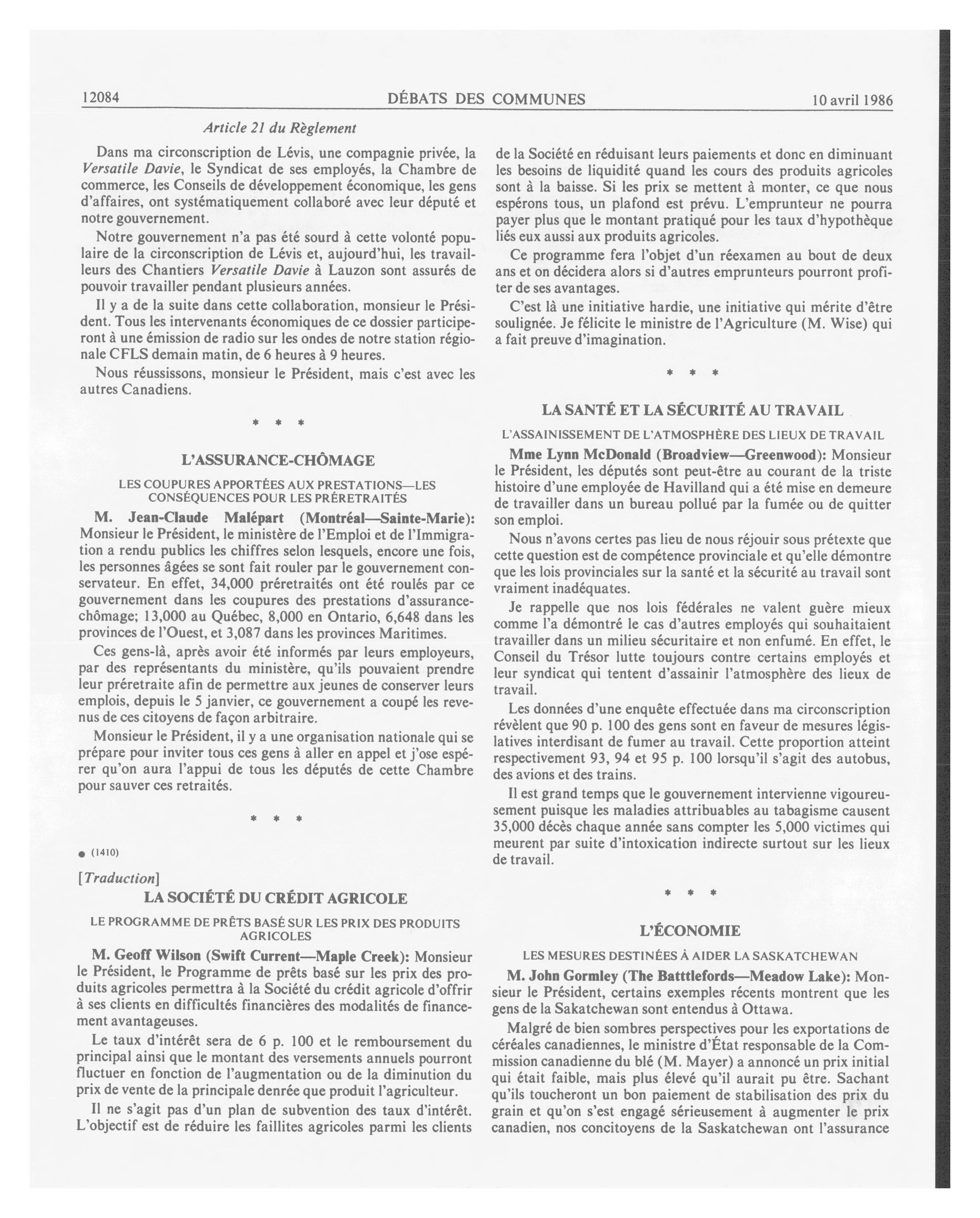 12084 DÉBATS DES COMMUNES 10 avril 1986

Article 21 du Règlement

Dans ma circonscription de Lévis, une compagnie privée, la Versatile Davie, le Syndicat de ses employés, la Chambre de commerce, les Conseils de développement économique, les gens d'affaires, ont systématiquement collaboré avec leur député et notre gouvernement.

Notre gouvernement n'a pas été sourd à cette volonté populaire de la circonscription de Lévis et, aujourd'hui, les travailleurs des Chantiers Versatile Davie à Lauzon sont assurés de pouvoir travailler pendant plusieurs années.

Il y a de la suite dans cette collaboration, monsieur le Président. Tous les intervenants économiques de ce dossier participeront à une émission de radio sur les ondes de notre station régionale CFLS demain matin, de 6 heures à 9 heures.

Nous réussissons, monsieur le Président, mais c'est avec les autres Canadiens.

* * *

L'ASSURANCE-CHÔMAGE

LES COUPURES APPORTÉES AUX PRESTATIONS—LES CONSÉQUENCES POUR LES PRÉRETRAITÉS

M. Jean-Claude Malépart (Montréal—Sainte-Marie): Monsieur le Président, le ministère de l'Emploi et de l'Immigration a rendu publics les chiffres selon lesquels, encore une fois, les personnes âgées se sont fait rouler par le gouvernement conservateur. En effet, 34,000 préretraités ont été roulés par ce gouvernement dans les coupures des prestations d'assurance-chômage; 13,000 au Québec, 8,000 en Ontario, 6,648 dans les provinces de l'Ouest, et 3,087 dans les provinces Maritimes.

Ces gens-là, après avoir été informés par leurs employeurs, par des représentants du ministère, qu'ils pouvaient prendre leur préretraite afin de permettre aux jeunes de conserver leurs emplois, depuis le 5 janvier, ce gouvernement a coupé les revenus de ces citoyens de façon arbitraire.

Monsieur le Président, il y a une organisation nationale qui se prépare pour inviter tous ces gens à aller en appel et j'ose espérer qu'on aura l'appui de tous les députés de cette Chambre pour sauver ces retraités.

* * *

● (1410)

[Traduction]

LA SOCIÉTÉ DU CRÉDIT AGRICOLE

LE PROGRAMME DE PRÊTS BASÉ SUR LES PRIX DES PRODUITS AGRICOLES

M. Geoff Wilson (Swift Current—Maple Creek): Monsieur le Président, le Programme de prêts basé sur les prix des produits agricoles permettra à la Société du crédit agricole d'offrir à ses clients en difficultés financières des modalités de financement avantageuses.

Le taux d'intérêt sera de 6 p. 100 et le remboursement du principal ainsi que le montant des versements annuels pourront fluctuer en fonction de l'augmentation ou de la diminution du prix de vente de la principale denrée que produit l'agriculteur.

Il ne s'agit pas d'un plan de subvention des taux d'intérêt. L'objectif est de réduire les faillites agricoles parmi les clients de la Société en réduisant leurs paiements et donc en diminuant les besoins de liquidité quand les cours des produits agricoles sont à la baisse. Si les prix se mettent à monter, ce que nous espérons tous, un plafond est prévu. L'emprunteur ne pourra payer plus que le montant pratiqué pour les taux d'hypothèque liés eux aussi aux produits agricoles.

Ce programme fera l'objet d'un réexamen au bout de deux ans et on décidera alors si d'autres emprunteurs pourront profiter de ses avantages.

C'est là une initiative hardie, une initiative qui mérite d'être soulignée. Je félicite le ministre de l'Agriculture (M. Wise) qui a fait preuve d'imagination.

* * *

LA SANTÉ ET LA SÉCURITÉ AU TRAVAIL

L'ASSAINISSEMENT DE L'ATMOSPHÈRE DES LIEUX DE TRAVAIL

Mme Lynn McDonald (Broadview—Greenwood): Monsieur le Président, les députés sont peut-être au courant de la triste histoire d'une employée de Havilland qui a été mise en demeure de travailler dans un bureau pollué par la fumée ou de quitter son emploi.

Nous n'avons certes pas lieu de nous réjouir sous prétexte que cette question est de compétence provinciale et qu'elle démontre que les lois provinciales sur la santé et la sécurité au travail sont vraiment inadéquates.

Je rappelle que nos lois fédérales ne valent guère mieux comme l'a démontré le cas d'autres employés qui souhaitaient travailler dans un milieu sécuritaire et non enfumé. En effet, le Conseil du Trésor lutte toujours contre certains employés et leur syndicat qui tentent d'assainir l'atmosphère des lieux de travail.

Les données d'une enquête effectuée dans ma circonscription révèlent que 90 p. 100 des gens sont en faveur de mesures législatives interdisant de fumer au travail. Cette proportion atteint respectivement 93, 94 et 95 p. 100 lorsqu'il s'agit des autobus, des avions et des trains.

Il est grand temps que le gouvernement intervienne vigoureusement puisque les maladies attribuables au tabagisme causent 35,000 décès chaque année sans compter les 5,000 victimes qui meurent par suite d'intoxication indirecte surtout sur les lieux de travail.

* * *

L'ÉCONOMIE

LES MESURES DESTINÉES À AIDER LA SASKATCHEWAN

M. John Gormley (The Batttlefords—Meadow Lake): Monsieur le Président, certains exemples récents montrent que les gens de la Sakatchewan sont entendus à Ottawa.

Malgré de bien sombres perspectives pour les exportations de céréales canadiennes, le ministre d'État responsable de la Commission canadienne du blé (M. Mayer) a annoncé un prix initial qui était faible, mais plus élevé qu'il aurait pu être. Sachant qu'ils toucheront un bon paiement de stabilisation des prix du grain et qu'on s'est engagé sérieusement à augmenter le prix canadien, nos concitoyens de la Saskatchewan ont l'assurance